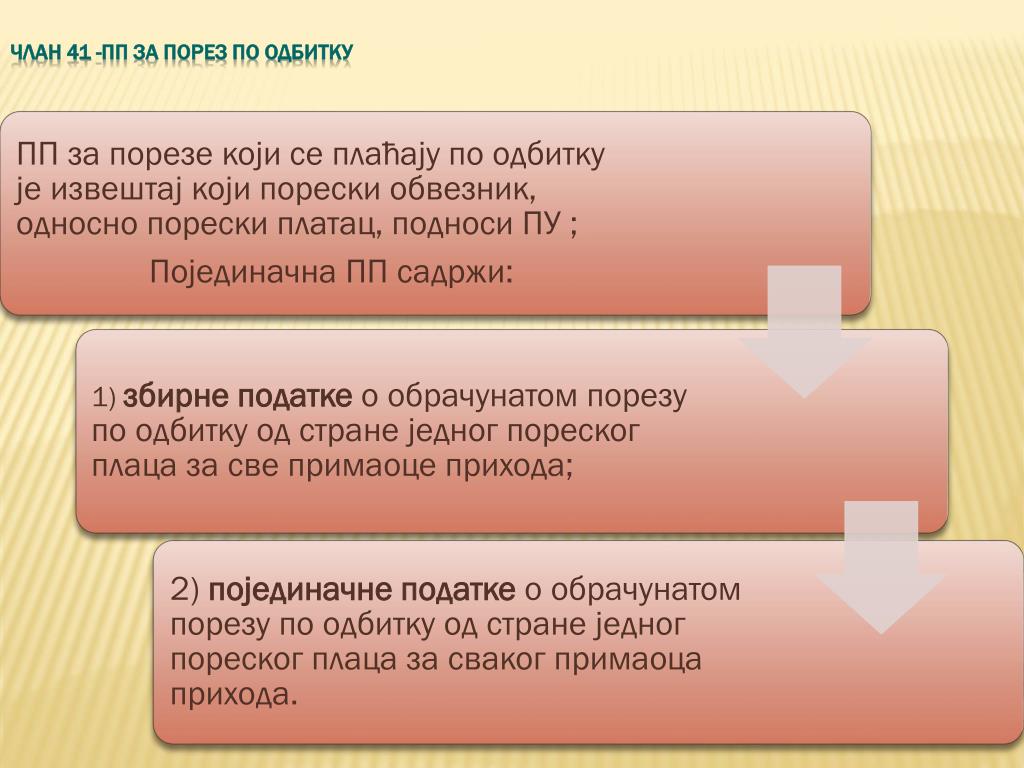 ЧЛАН 41 -ПП ЗА ПОРЕЗ ПО ОДБИТКУ

ПП за порезе који се плаћају по одбитку је извештај који порески обвезник, односно порески платац, подноси ПУ ;

Појединачна ПП садржи:

1) збирне податке о обрачунатом порезу по одбитку од стране једног пореског плаца за све примаоце прихода;

2) појединачне податке о обрачунатом порезу по одбитку од стране једног пореског плаца за сваког примаоца прихода.